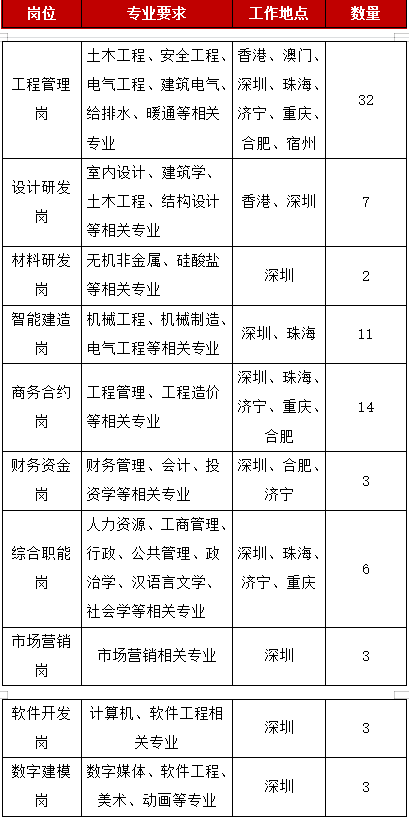 | 岗位 | 专业要求 | 工作地点 | 数量 |
|---|---|---|---|
| 工程管理岗 | 土木工程、安全工程、电气工程、建筑电气、给排水、暖通等相关专业 | 香港、澳门、深圳、珠海、济宁、重庆、合肥、宿州 | 32 |
| 设计研发岗 | 室内设计、建筑学、土木工程、结构设计等相关专业 | 香港、深圳 | 7 |
| 材料研发岗 | 无机非金属、硅酸盐等相关专业 | 深圳 | 2 |
| 智能建造岗 | 机械工程、机械制造、电气工程等相关专业 | 深圳、珠海 | 11 |
| 商务合约岗 | 工程管理、工程造价等相关专业 | 深圳、珠海、济宁、重庆、合肥 | 14 |
| 财务资金岗 | 财务管理、会计、投资学等相关专业 | 深圳、合肥、济宁 | 3 |
| 综合职能岗 | 人力资源、工商管理、行政、公共管理、政治学、汉语言文学、社会学等相关专业 | 深圳、珠海、济宁、重庆 | 6 |
| 市场营销岗 | 市场营销相关专业 | 深圳 | 3 |
| 软件开发岗 | 计算机、软件工程相关专业 | 深圳 | 3 |
| 数字建模岗 | 数字媒体、软件工程、美术、动画等专业 | 深圳 | 3 |